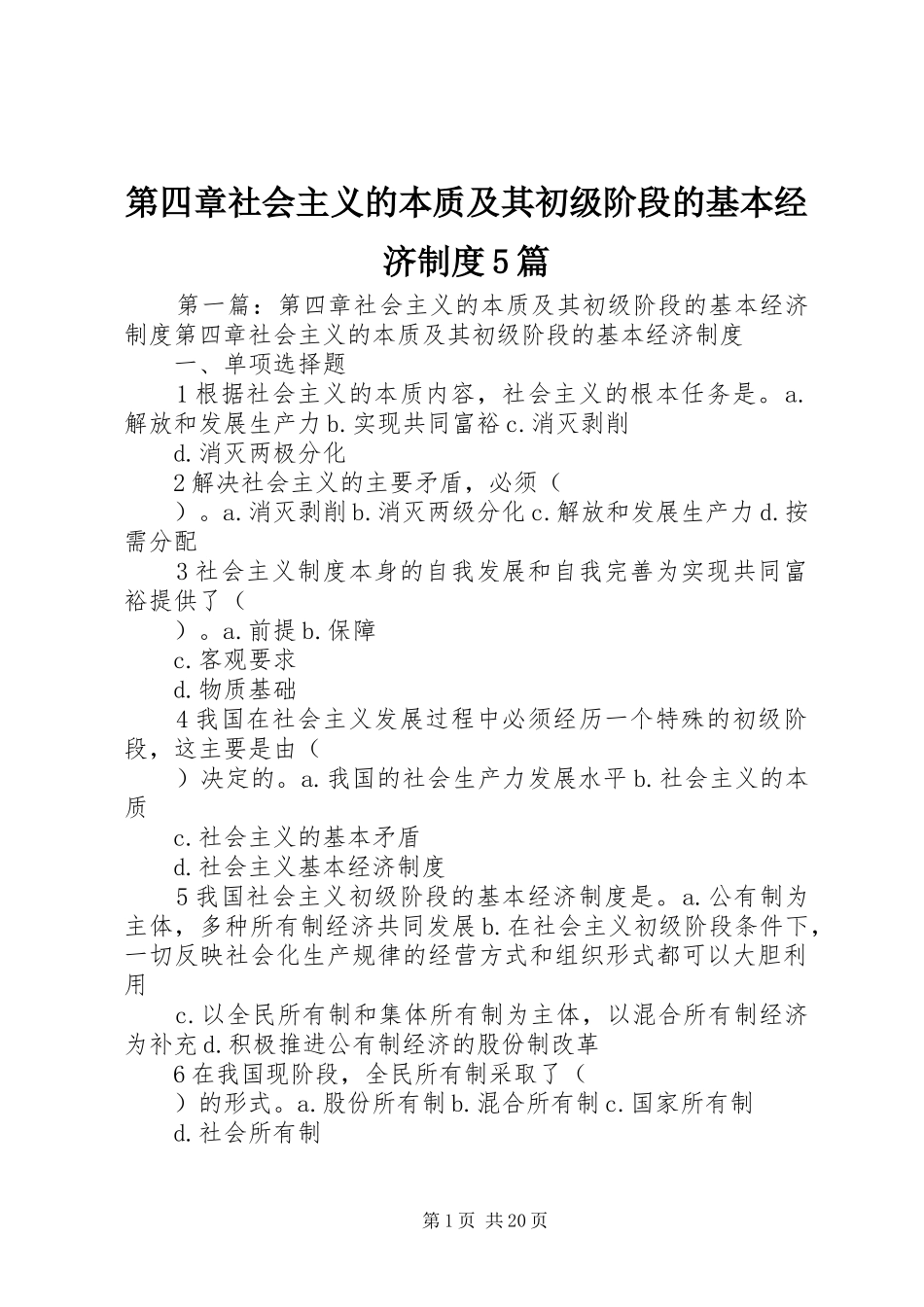 第四章社会主义的本质及其初级阶段的基本经济制度5篇

第一篇：第四章社会主义的本质及其初级阶段的基本经济制度第四章社会主义的本质及其初级阶段的基本经济制度

一、单项选择题

1根据社会主义的本质内容，社会主义的根本任务是。a.解放和发展生产力b.实现共同富裕c.消灭剥削

d.消灭两极分化

2解决社会主义的主要矛盾，必须（

）。a.消灭剥削b.消灭两级分化c.解放和发展生产力d.按需分配

3社会主义制度本身的自我发展和自我完善为实现共同富裕提供了（

）。a.前提b.保障

c.客观要求

d.物质基础

4我国在社会主义发展过程中必须经历一个特殊的初级阶段，这主要是由（

）决定的。a.我国的社会生产力发展水平b.社会主义的本质

c.社会主义的基本矛盾

d.社会主义基本经济制度

5我国社会主义初级阶段的基本经济制度是。a.公有制为主体，多种所有制经济共同发展b.在社会主义初级阶段条件下，一切反映社会化生产规律的经营方式和组织形式都可以大胆利用

c.以全民所有制和集体所有制为主体，以混合所有制经济为补充d.积极推进公有制经济的股份制改革

6在我国现阶段，全民所有制采取了（

）的形式。a.股份所有制b.混合所有制c.国家所有制

d.社会所有制

第1页 共20页